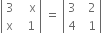 $\begin{vmatrix} 3 & x \\ x & 1 \end{vmatrix} = \begin{vmatrix} 3 & 2 \\ 4 & 1 \end{vmatrix}$